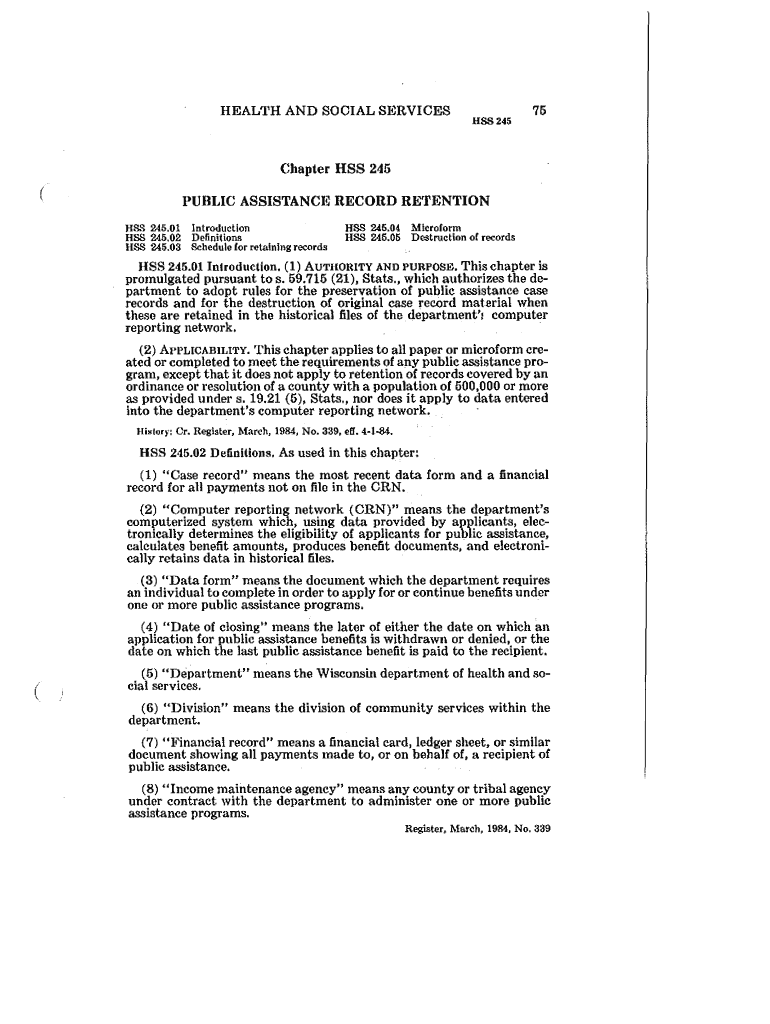 HEALTH AND SOCIAL SERVICES 75
HSS 245

Chapter HSS 245

PUBLIC ASSISTANCE RECORD RETENTION

HSS 245.01 Introduction
HSS 245.02 Definitions
HSS 245.03 Schedule for retaining records
HSS 245.04 Microform
HSS 245.05 Destruction of records

HSS 245.01 Introduction. (1) AUTHORITY AND PURPOSE. This chapter is promulgated pursuant to s. 59.715 (21), Stats., which authorizes the department to adopt rules for the preservation of public assistance case records and for the destruction of original case record material when these are retained in the historical files of the department's computer reporting network.

(2) APPLICABILITY. This chapter applies to all paper or microform created or completed to meet the requirements of any public assistance program, except that it does not apply to retention of records covered by an ordinance or resolution of a county with a population of 500,000 or more as provided under s. 19.21 (5), Stats., nor does it apply to data entered into the department's computer reporting network.

History: Cr. Register, March, 1984, No. 339, eff. 4-1-84.

HSS 245.02 Definitions. As used in this chapter:

(1) "Case record" means the most recent data form and a financial record for all payments not on file in the CRN.

(2) "Computer reporting network (CRN)" means the department's computerized system which, using data provided by applicants, electronically determines the eligibility of applicants for public assistance, calculates benefit amounts, produces benefit documents, and electronically retains data in historical files.

(3) "Data form" means the document which the department requires an individual to complete in order to apply for or continue benefits under one or more public assistance programs.

(4) "Date of closing" means the later of either the date on which an application for public assistance benefits is withdrawn or denied, or the date on which the last public assistance benefit is paid to the recipient.

(5) "Department" means the Wisconsin department of health and social services.

(6) "Division" means the division of community services within the department.

(7) "Financial record" means a financial card, ledger sheet, or similar document showing all payments made to, or on behalf of, a recipient of public assistance.

(8) "Income maintenance agency" means any county or tribal agency under contract with the department to administer one or more public assistance programs.

Register, March, 1984, No. 339